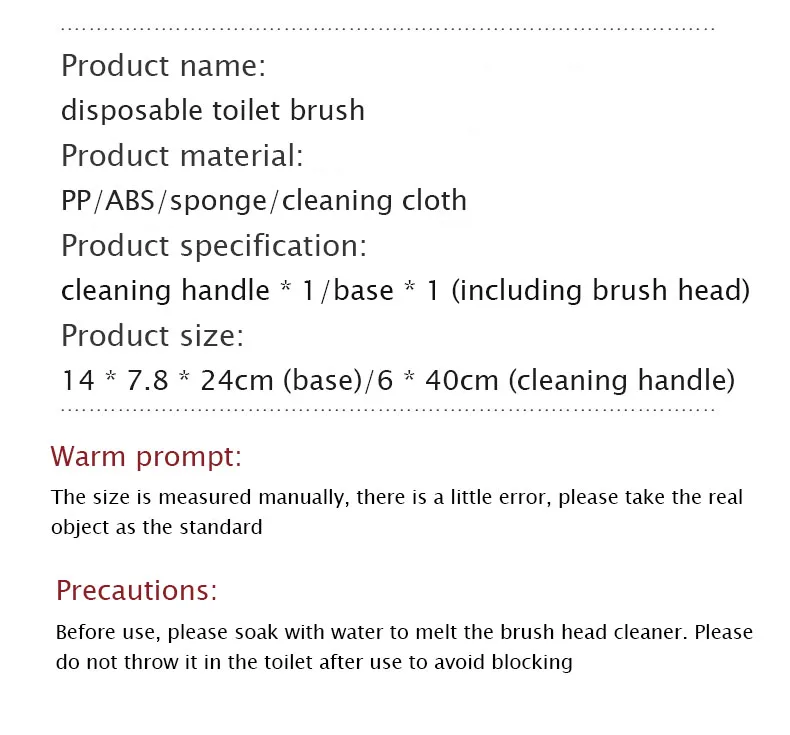 Product name:
disposable toilet brush
Product material:
PP/ABS/sponge/cleaning cloth
Product specification:
cleaning handle * 1/base * 1 (including brush head)
Product size:
14 * 7.8 * 24cm (base)/6 * 40cm (cleaning handle)

Warm prompt:

The size is measured manually, there is a little error, please take the real object as the standard

Precautions:

Before use, please soak with water to melt the brush head cleaner. Please do not throw it in the toilet after use to avoid blocking